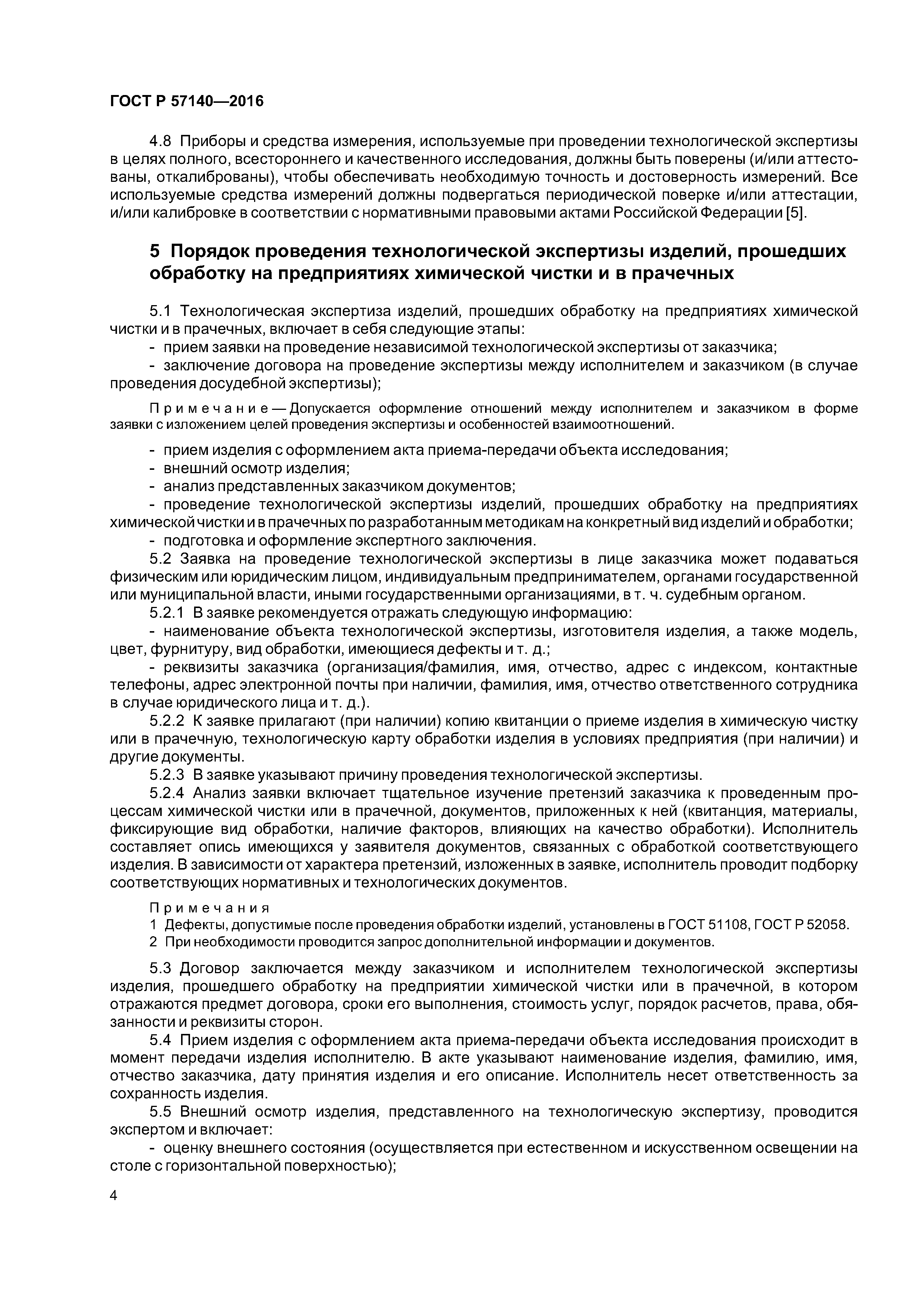 ГОСТ Р 57140—2016

4.8 Приборы и средства измерения, используемые при проведении технологической экспертизы в целях полного, всестороннего и качественного исследования, должны быть поверены (и/или аттестованы, откалиброваны), чтобы обеспечивать необходимую точность и достоверность измерений. Все используемые средства измерений должны подвергаться периодической поверке и/или аттестации, и/или калибровке в соответствии с нормативными правовыми актами Российской Федерации [5].

5 Порядок проведения технологической экспертизы изделий, прошедших обработку на предприятиях химической чистки и в прачечных

5.1 Технологическая экспертиза изделий, прошедших обработку на предприятиях химической чистки и в прачечных, включает в себя следующие этапы:
- прием заявки на проведение независимой технологической экспертизы от заказчика;
- заключение договора на проведение экспертизы между исполнителем и заказчиком (в случае проведения досудебной экспертизы);

Примечание — Допускается оформление отношений между исполнителем и заказчиком в форме заявки с изложением целей проведения экспертизы и особенностей взаимоотношений.

- прием изделия с оформлением акта приема-передачи объекта исследования;
- внешний осмотр изделия;
- анализ представленных заказчиком документов;
- проведение технологической экспертизы изделий, прошедших обработку на предприятиях химической чистки и в прачечных по разработанным методикам на конкретный вид изделий и обработки;
- подготовка и оформление экспертного заключения.
5.2 Заявка на проведение технологической экспертизы в лице заказчика может подаваться физическим или юридическим лицом, индивидуальным предпринимателем, органами государственной или муниципальной власти, иными государственными организациями, в т. ч. судебным органом.
5.2.1 В заявке рекомендуется отражать следующую информацию:
- наименование объекта технологической экспертизы, изготовителя изделия, а также модель, цвет, фурнитуру, вид обработки, имеющиеся дефекты и т. д.;
- реквизиты заказчика (организация/фамилия, имя, отчество, адрес с индексом, контактные телефоны, адрес электронной почты при наличии, фамилия, имя, отчество ответственного сотрудника в случае юридического лица и т. д.).
5.2.2 К заявке прилагают (при наличии) копию квитанции о приеме изделия в химическую чистку или в прачечную, технологическую карту обработки изделия в условиях предприятия (при наличии) и другие документы.
5.2.3 В заявке указывают причину проведения технологической экспертизы.
5.2.4 Анализ заявки включает тщательное изучение претензий заказчика к проведенным процессам химической чистки или в прачечной, документов, приложенных к ней (квитанция, материалы, фиксирующие вид обработки, наличие факторов, влияющих на качество обработки). Исполнитель составляет опись имеющихся у заявителя документов, связанных с обработкой соответствующего изделия. В зависимости от характера претензий, изложенных в заявке, исполнитель проводит подборку соответствующих нормативных и технологических документов.

Примечания
1 Дефекты, допустимые после проведения обработки изделий, установлены в ГОСТ 51108, ГОСТ Р 52058.
2 При необходимости проводится запрос дополнительной информации и документов.

5.3 Договор заключается между заказчиком и исполнителем технологической экспертизы изделия, прошедшего обработку на предприятии химической чистки или в прачечной, в котором отражаются предмет договора, сроки его выполнения, стоимость услуг, порядок расчетов, права, обязанности и реквизиты сторон.
5.4 Прием изделия с оформлением акта приема-передачи объекта исследования происходит в момент передачи изделия исполнителю. В акте указывают наименование изделия, фамилию, имя, отчество заказчика, дату принятия изделия и его описание. Исполнитель несет ответственность за сохранность изделия.
5.5 Внешний осмотр изделия, представленного на технологическую экспертизу, проводится экспертом и включает:
- оценку внешнего состояния (осуществляется при естественном и искусственном освещении на столе с горизонтальной поверхностью);

4